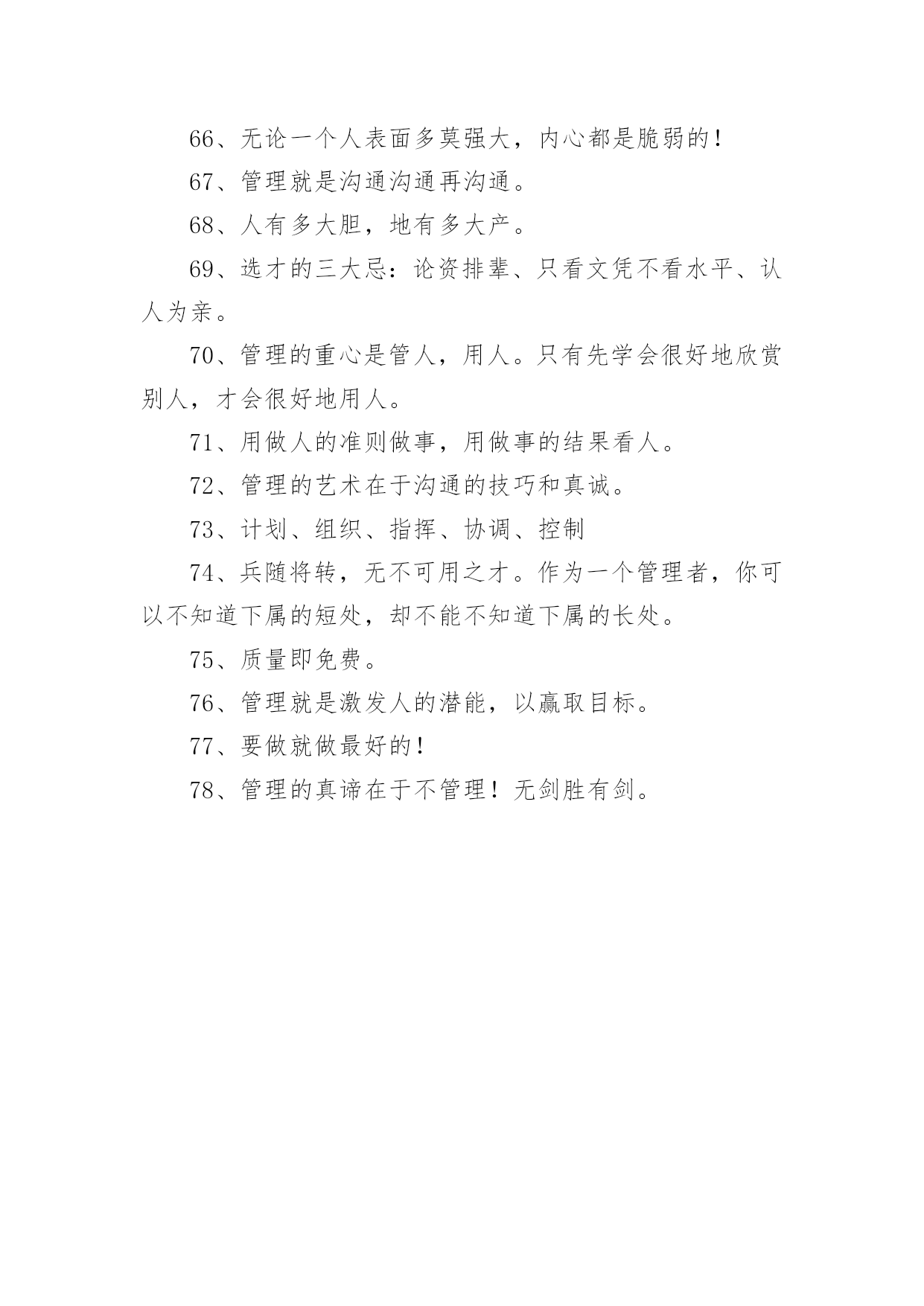 66、无论一个人表面多莫强大，内心都是脆弱的！

67、管理就是沟通沟通再沟通。

68、人有多大胆，地有多大产。

69、选才的三大忌：论资排辈、只看文凭不看水平、认人为亲。

70、管理的重心是管人，用人。只有先学会很好地欣赏别人，才会很好地用人。

71、用做人的准则做事，用做事的结果看人。

72、管理的艺术在于沟通的技巧和真诚。

73、计划、组织、指挥、协调、控制

74、兵随将转，无不可用之才。作为一个管理者，你可以不知道下属的短处，却不能不知道下属的长处。

75、质量即免费。

76、管理就是激发人的潜能，以赢取目标。

77、要做就做最好的！

78、管理的真谛在于不管理！无剑胜有剑。